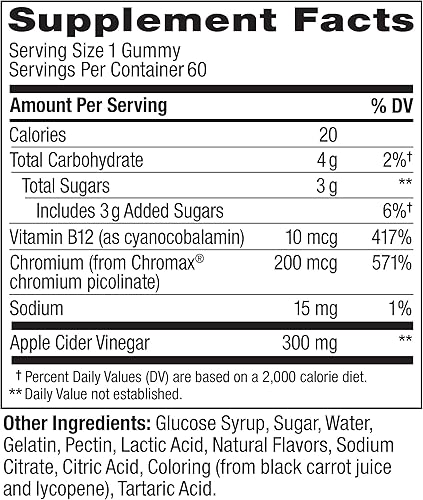 Supplement Facts

Serving Size 1 Gummy
Servings Per Container 60

| Amount Per Serving | | % DV |
|---|---|---|
| Calories | 20 | |
| Total Carbohydrate | 4 g | 2%† |
| Total Sugars | 3 g | ** |
| Includes 3 g Added Sugars | | 6%† |
| Vitamin B12 (as cyanocobalamin) | 10 mcg | 417% |
| Chromium (from Chromax® chromium picolinate) | 200 mcg | 571% |
| Sodium | 15 mg | 1% |
| Apple Cider Vinegar | 300 mg | ** |

† Percent Daily Values (DV) are based on a 2,000 calorie diet.
** Daily Value not established.

Other Ingredients: Glucose Syrup, Sugar, Water, Gelatin, Pectin, Lactic Acid, Natural Flavors, Sodium Citrate, Citric Acid, Coloring (from black carrot juice and lycopene), Tartaric Acid.